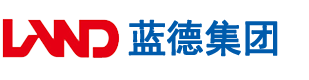 LAND 蓝德集团